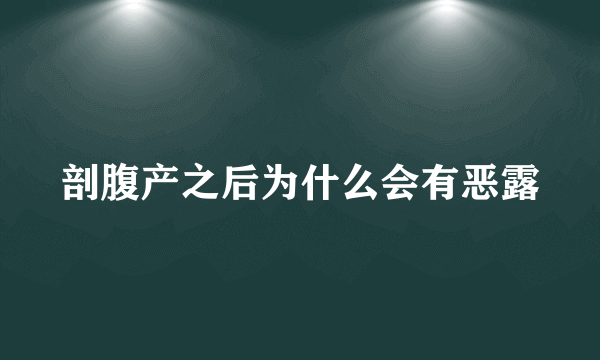 剖腹产之后为什么会有恶露